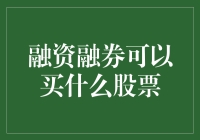 融资融券可以买什么股票